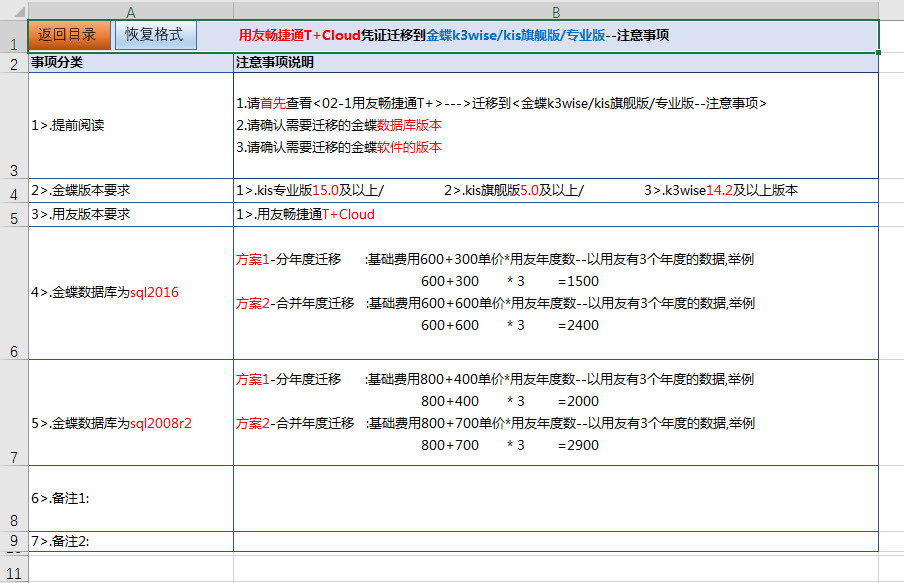 | | A | B |
|---|---|---|
| 1 | 返回目录 恢复格式 | 用友畅捷通T+Cloud凭证迁移到金蝶k3wise/kis旗舰版/专业版--注意事项 |
| 2 | 事项分类 | 注意事项说明 |
| 3 | 1>.提前阅读 | 1.请首先查看<02-1用友畅捷通T+>--->迁移到<金蝶k3wise/kis旗舰版/专业版--注意事项> 2.请确认需要迁移的金蝶数据库版本 3.请确认需要迁移的金蝶软件的版本 |
| 4 | 2>.金蝶版本要求 | 1>.kis专业版15.0及以上/ 2>.kis旗舰版5.0及以上/ 3>.k3wise14.2及以上版本 |
| 5 | 3>.用友版本要求 | 1>.用友畅捷通T+Cloud |
| 6 | 4>.金蝶数据库为sql2016 | 方案1-分年度迁移 :基础费用600+300单价*用友年度数--以用友有3个年度的数据,举例 600+300 * 3 =1500 方案2-合并年度迁移 :基础费用600+600单价*用友年度数--以用友有3个年度的数据,举例 600+600 * 3 =2400 |
| 7 | 5>.金蝶数据库为sql2008r2 | 方案1-分年度迁移 :基础费用800+400单价*用友年度数--以用友有3个年度的数据,举例 800+400 * 3 =2000 方案2-合并年度迁移 :基础费用800+700单价*用友年度数--以用友有3个年度的数据,举例 800+700 * 3 =2900 |
| 8 | 6>.备注1: | |
| 9 | 7>.备注2: | |
| 11 | | |